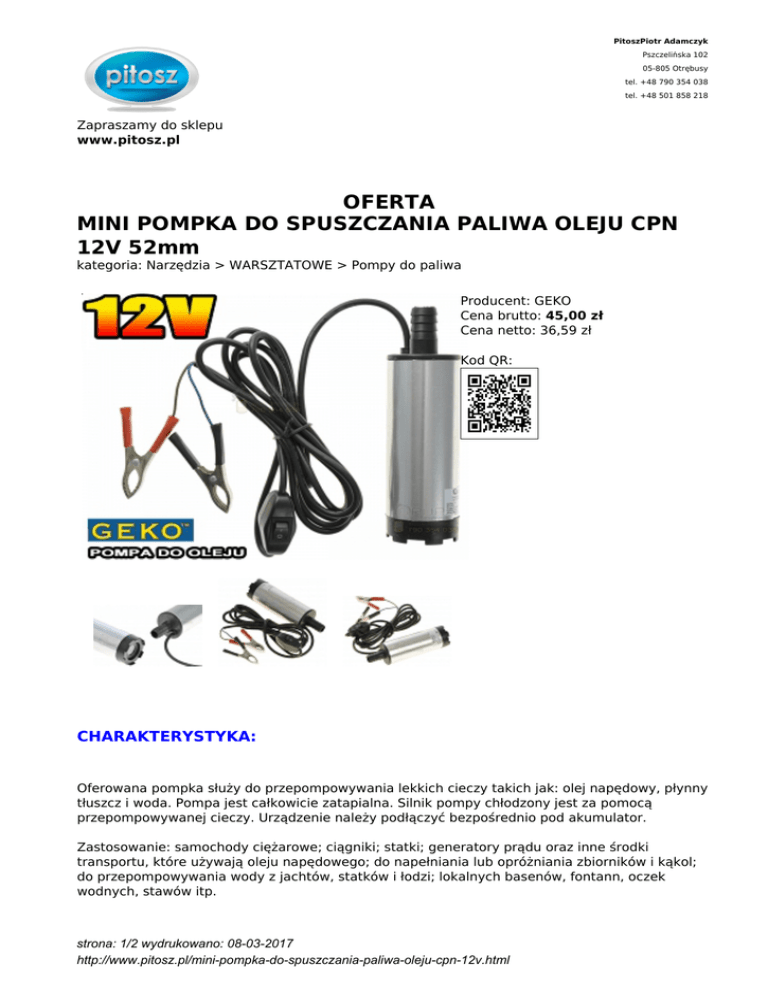 pitosz

PitoszPiotr Adamczyk
Pszczelińska 102
05-805 Otrębusy
tel. +48 790 354 038
tel. +48 501 858 218

Zapraszamy do sklepu
www.pitosz.pl

OFERTA
MINI POMPKA DO SPUSZCZANIA PALIWA OLEJU CPN 12V 52mm
kategoria: Narzędzia > WARSZTATOWE > Pompy do paliwa

12V

GEKO
POMPA DO OLEJU

Producent: GEKO
Cena brutto: 45,00 zł
Cena netto: 36,59 zł

Kod QR:

CHARAKTERYSTYKA:

Oferowana pompka służy do przepompowywania lekkich cieczy takich jak: olej napędowy, płynny tłuszcz i woda. Pompa jest całkowicie zatapialna. Silnik pompy chłodzony jest za pomocą przepompowywanej cieczy. Urządzenie należy podłączyć bezpośrednio pod akumulator.

Zastosowanie: samochody ciężarowe; ciągniki; statki; generatory prądu oraz inne środki transportu, które używają oleju napędowego; do napełniania lub opróżniania zbiorników i kąkol; do przepompowywania wody z jachtów, statków i łodzi; lokalnych basenów, fontann, oczek wodnych, stawów itp.

strona: 1/2 wydrukowano: 08-03-2017
http://www.pitosz.pl/mini-pompka-do-spuszczania-paliwa-oleju-cpn-12v.html